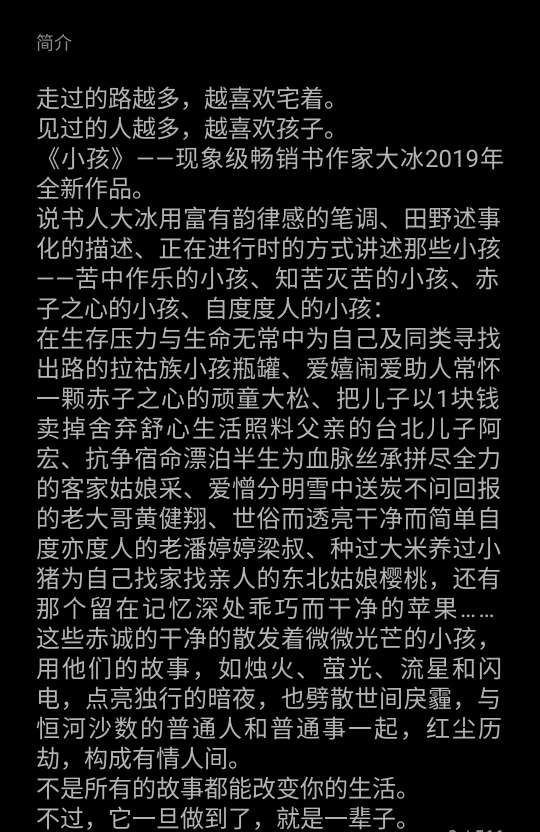 简介

走过的路越多，越喜欢宅着。
见过的人越多，越喜欢孩子。
《小孩》——现象级畅销书作家大冰2019年全新作品。
说书人大冰用富有韵律感的笔调、田野述事化的描述、正在进行时的方式讲述那些小孩——苦中作乐的小孩、知苦灭苦的小孩、赤子之心的小孩、自度度人的小孩：
在生存压力与生命无常中为自己及同类寻找出路的拉祜族小孩瓶罐、爱嬉闹爱助人常怀一颗赤子之心的顽童大松、把儿子以1块钱卖掉舍弃舒心生活照料父亲的台北儿子阿宏、抗争宿命漂泊半生为血脉丝承拼尽全力的客家姑娘采、爱憎分明雪中送炭不问回报的老大哥黄健翔、世俗而透亮干净而简单自度亦度人的老潘婷婷梁叔、种过大米养过小猪为自己找家找亲人的东北姑娘樱桃，还有那个留在记忆深处乖巧而干净的苹果……
这些赤诚的干净的散发着微微光芒的小孩，用他们的故事，如烛火、萤光、流星和闪电，点亮独行的暗夜，也劈散世间戾霾，与恒河沙数的普通人和普通事一起，红尘历劫，构成有情人间。
不是所有的故事都能改变你的生活。
不过，它一旦做到了，就是一辈子。